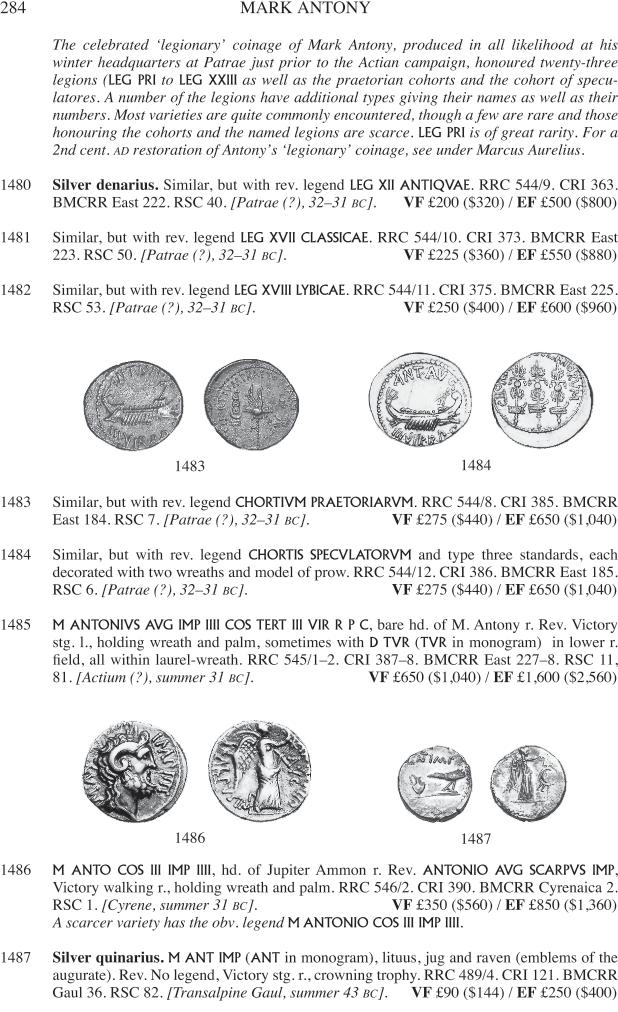 284 MARK ANTONY

The celebrated 'legionary' coinage of Mark Antony, produced in all likelihood at his winter headquarters at Patrae just prior to the Actian campaign, honoured twenty-three legions (LEG PRI to LEG XXIII as well as the praetorian cohorts and the cohort of speculatores. A number of the legions have additional types giving their names as well as their numbers. Most varieties are quite commonly encountered, though a few are rare and those honouring the cohorts and the named legions are scarce. LEG PRI is of great rarity. For a 2nd cent. AD restoration of Antony's 'legionary' coinage, see under Marcus Aurelius.

1480 Silver denarius. Similar, but with rev. legend LEG XII ANTIQVAE. RRC 544/9. CRI 363. BMCRR East 222. RSC 40. [Patrae (?), 32–31 BC]. VF £200 ($320) / EF £500 ($800)

1481 Similar, but with rev. legend LEG XVII CLASSICAE. RRC 544/10. CRI 373. BMCRR East 223. RSC 50. [Patrae (?), 32–31 BC]. VF £225 ($360) / EF £550 ($880)

1482 Similar, but with rev. legend LEG XVIII LYBICAE. RRC 544/11. CRI 375. BMCRR East 225. RSC 53. [Patrae (?), 32–31 BC]. VF £250 ($400) / EF £600 ($960)

1483 1484

1483 Similar, but with rev. legend CHORTIVM PRAETORIARVM. RRC 544/8. CRI 385. BMCRR East 184. RSC 7. [Patrae (?), 32–31 BC]. VF £275 ($440) / EF £650 ($1,040)

1484 Similar, but with rev. legend CHORTIS SPECVLATORVM and type three standards, each decorated with two wreaths and model of prow. RRC 544/12. CRI 386. BMCRR East 185. RSC 6. [Patrae (?), 32–31 BC]. VF £275 ($440) / EF £650 ($1,040)

1485 M ANTONIVS AVG IMP IIII COS TERT III VIR R P C, bare hd. of M. Antony r. Rev. Victory stg. l., holding wreath and palm, sometimes with D TVR (TVR in monogram) in lower r. field, all within laurel-wreath. RRC 545/1–2. CRI 387–8. BMCRR East 227–8. RSC 11, 81. [Actium (?), summer 31 BC]. VF £650 ($1,040) / EF £1,600 ($2,560)

1486 1487

1486 M ANTO COS III IMP IIII, hd. of Jupiter Ammon r. Rev. ANTONIO AVG SCARPVS IMP, Victory walking r., holding wreath and palm. RRC 546/2. CRI 390. BMCRR Cyrenaica 2. RSC 1. [Cyrene, summer 31 BC]. VF £350 ($560) / EF £850 ($1,360)
A scarcer variety has the obv. legend M ANTONIO COS III IMP IIII.

1487 Silver quinarius. M ANT IMP (ANT in monogram), lituus, jug and raven (emblems of the augurate). Rev. No legend, Victory stg. r., crowning trophy. RRC 489/4. CRI 121. BMCRR Gaul 36. RSC 82. [Transalpine Gaul, summer 43 BC]. VF £90 ($144) / EF £250 ($400)